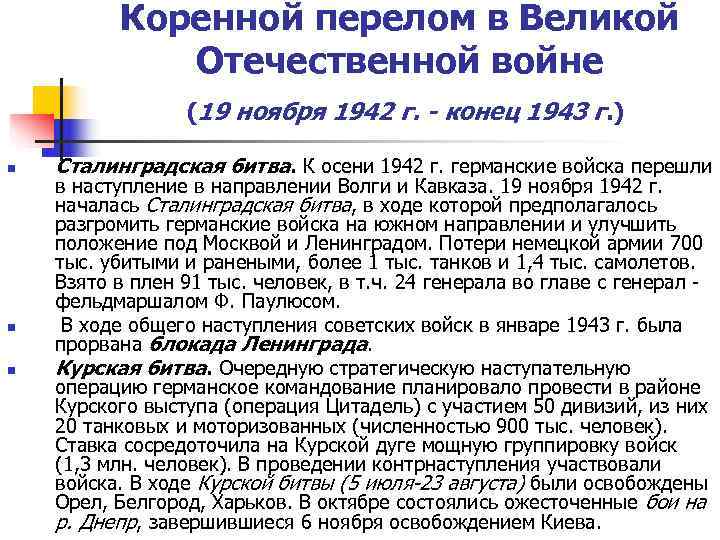 Коренной перелом в Великой Отечественной войне

(19 ноября 1942 г. - конец 1943 г.)

Сталинградская битва. К осени 1942 г. германские войска перешли в наступление в направлении Волги и Кавказа. 19 ноября 1942 г. началась Сталинградская битва, в ходе которой предполагалось разгромить германские войска на южном направлении и улучшить положение под Москвой и Ленинградом. Потери немецкой армии 700 тыс. убитыми и ранеными, более 1 тыс. танков и 1,4 тыс. самолетов. Взято в плен 91 тыс. человек, в т.ч. 24 генерала во главе с генерал - фельдмаршалом Ф. Паулюсом.

В ходе общего наступления советских войск в январе 1943 г. была прорвана блокада Ленинграда.

Курская битва. Очередную стратегическую наступательную операцию германское командование планировало провести в районе Курского выступа (операция Цитадель) с участием 50 дивизий, из них 20 танковых и моторизованных (численностью 900 тыс. человек). Ставка сосредоточила на Курской дуге мощную группировку войск (1,3 млн. человек). В проведении контрнаступления участвовали войска. В ходе Курской битвы (5 июля-23 августа) были освобождены Орел, Белгород, Харьков. В октябре состоялись ожесточенные бои на р. Днепр, завершившиеся 6 ноября освобождением Киева.